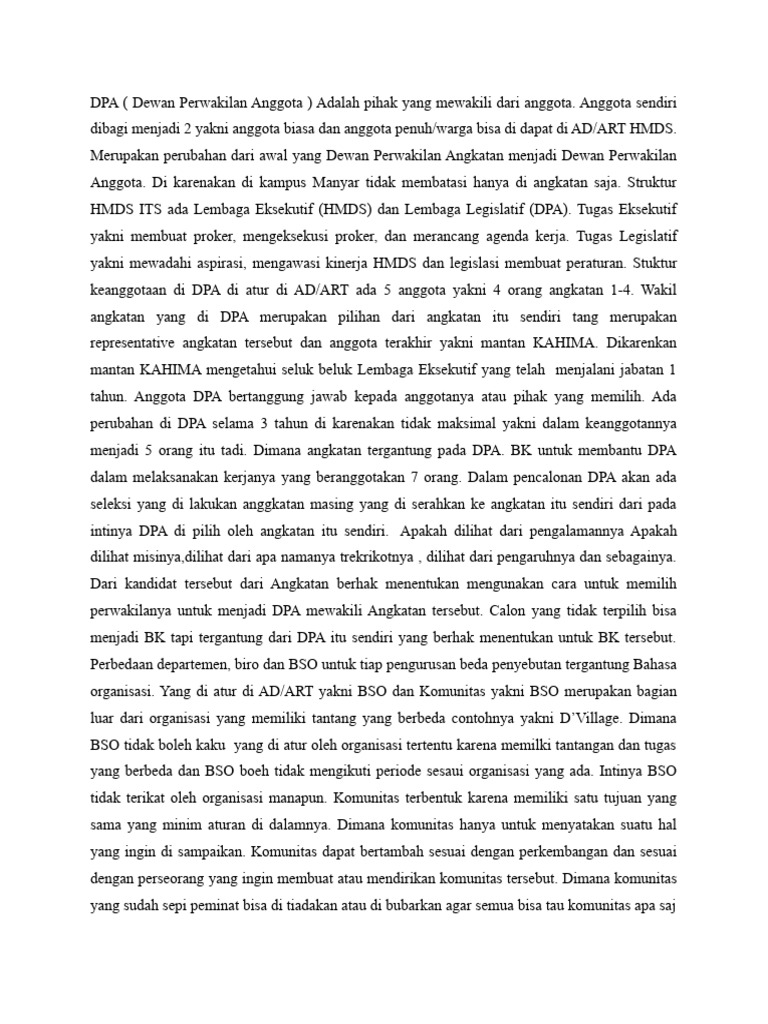 DPA ( Dewan Perwakilan Anggota ) Adalah pihak yang mewakili dari anggota. Anggota sendiri dibagi menjadi 2 yakni anggota biasa dan anggota penuh/warga bisa di dapat di AD/ART HMDS. Merupakan perubahan dari awal yang Dewan Perwakilan Angkatan menjadi Dewan Perwakilan Anggota. Di karenakan di kampus Manyar tidak membatasi hanya di angkatan saja. Struktur HMDS ITS ada Lembaga Eksekutif (HMDS) dan Lembaga Legislatif (DPA). Tugas Eksekutif yakni membuat proker, mengeksekusi proker, dan merancang agenda kerja. Tugas Legislatif yakni mewadahi aspirasi, mengawasi kinerja HMDS dan legislasi membuat peraturan. Stuktur keanggotaan di DPA di atur di AD/ART ada 5 anggota yakni 4 orang angkatan 1-4. Wakil angkatan yang di DPA merupakan pilihan dari angkatan itu sendiri tang merupakan representative angkatan tersebut dan anggota terakhir yakni mantan KAHIMA. Dikarenkan mantan KAHIMA mengetahui seluk beluk Lembaga Eksekutif yang telah menjalani jabatan 1 tahun. Anggota DPA bertanggung jawab kepada anggotanya atau pihak yang memilih. Ada perubahan di DPA selama 3 tahun di karenakan tidak maksimal yakni dalam keanggotannya menjadi 5 orang itu tadi. Dimana angkatan tergantung pada DPA. BK untuk membantu DPA dalam melaksanakan kerjanya yang beranggotakan 7 orang. Dalam pencalonan DPA akan ada seleksi yang di lakukan anggkatan masing yang di serahkan ke angkatan itu sendiri dari pada intinya DPA di pilih oleh angkatan itu sendiri. Apakah dilihat dari pengalamannya Apakah dilihat misinya,dilihat dari apa namanya trekrikotnya , dilihat dari pengaruhnya dan sebagainya. Dari kandidat tersebut dari Angkatan berhak menentukan mengunakan cara untuk memilih perwakilanya untuk menjadi DPA mewakili Angkatan tersebut. Calon yang tidak terpilih bisa menjadi BK tapi tergantung dari DPA itu sendiri yang berhak menentukan untuk BK tersebut. Perbedaan departemen, biro dan BSO untuk tiap pengurusan beda penyebutan tergantung Bahasa organisasi. Yang di atur di AD/ART yakni BSO dan Komunitas yakni BSO merupakan bagian luar dari organisasi yang memiliki tantang yang berbeda contohnya yakni D'Village. Dimana BSO tidak boleh kaku yang di atur oleh organisasi tertentu karena memilki tantangan dan tugas yang berbeda dan BSO boeh tidak mengikuti periode sesaui organisasi yang ada. Intinya BSO tidak terikat oleh organisasi manapun. Komunitas terbentuk karena memiliki satu tujuan yang sama yang minim aturan di dalamnya. Dimana komunitas hanya untuk menyatakan suatu hal yang ingin di sampaikan. Komunitas dapat bertambah sesuai dengan perkembangan dan sesuai dengan perseorang yang ingin membuat atau mendirikan komunitas tersebut. Dimana komunitas yang sudah sepi peminat bisa di tiadakan atau di bubarkan agar semua bisa tau komunitas apa saj